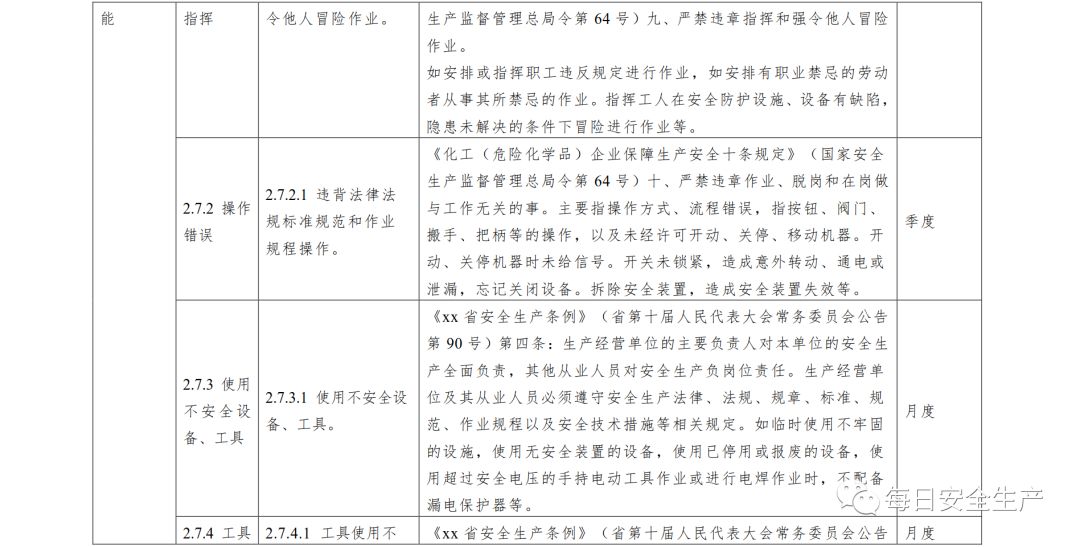 | 能 | 指挥 | 令他人冒险作业。 | 生产监督管理总局令第64号）九、严禁违章指挥和强令他人冒险作业。如安排或指挥职工违反规定进行作业，如安排有职业禁忌的劳动者从事其所禁忌的作业。指挥工人在安全防护设施、设备有缺陷，隐患未解决的条件下冒险进行作业等。 |  |
|---|---|---|---|---|
|  | 2.7.2 操作错误 | 2.7.2.1 违背法律法规标准规范和作业规程操作。 | 《化工（危险化学品）企业保障生产安全十条规定》（国家安全生产监督管理总局令第64号）十、严禁违章作业、脱岗和在岗做与工作无关的事。主要指操作方式、流程错误，指按钮、阀门、搬手、把柄等的操作，以及未经许可开动、关停、移动机器。开动、关停机器时未给信号。开关未锁紧，造成意外转动、通电或泄漏，忘记关闭设备。拆除安全装置，造成安全装置失效等。 | 季度 |
|  | 2.7.3 使用不安全设备、工具 | 2.7.3.1 使用不安全设备、工具。 | 《xx省安全生产条例》（省第十届人民代表大会常务委员会公告第90号）第四条：生产经营单位的主要负责人对本单位的安全生产全面负责，其他从业人员对安全生产负岗位责任。生产经营单位及其从业人员必须遵守安全生产法律、法规、规章、标准、规范、作业规程以及安全技术措施等相关规定。如临时使用不牢固的设施，使用无安全装置的设备，使用已停用或报废的设备，使用超过安全电压的手持电动工具作业或进行电焊作业时，不配备漏电保护器等。 | 月度 |
|  | 2.7.4 工具 | 2.7.4.1 工具使用不 | 《xx省安全生产条例》（省第十届人民代表大会常务委员会公告 | 月度 |

每日安全生产